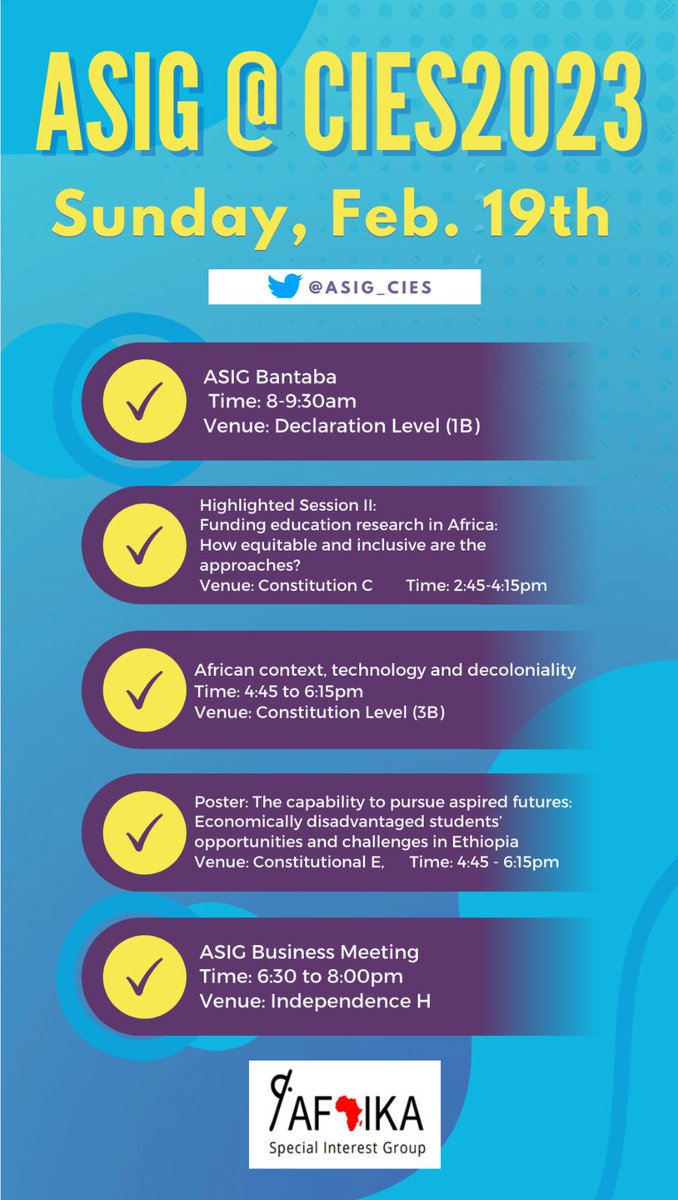 ASIG @ CIES2023

Sunday, Feb. 19th

@ASIG_CIES

ASIG Bantaba
Time: 8-9:30am
Venue: Declaration Level (1B)

Highlighted Session II:
Funding education research in Africa: How equitable and inclusive are the approaches?
Venue: Constitution C Time: 2:45-4:15pm

African context, technology and decoloniality
Time: 4:45 to 6:15pm
Venue: Constitution Level (3B)

Poster: The capability to pursue aspired futures: Economically disadvantaged students' opportunities and challenges in Ethiopia
Venue: Constitutional E, Time: 4:45 - 6:15pm

ASIG Business Meeting
Time: 6:30 to 8:00pm
Venue: Independence H

AFRIKA
Special Interest Group